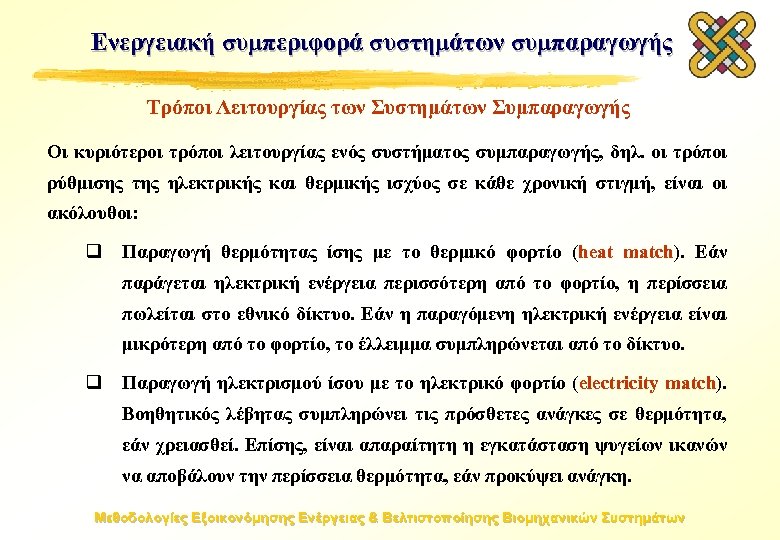 Ενεργειακή συμπεριφορά συστημάτων συμπαραγωγής

Τρόποι Λειτουργίας των Συστημάτων Συμπαραγωγής

Οι κυριότεροι τρόποι λειτουργίας ενός συστήματος συμπαραγωγής, δηλ. οι τρόποι ρύθμισης της ηλεκτρικής και θερμικής ισχύος σε κάθε χρονική στιγμή, είναι οι ακόλουθοι:

☐ Παραγωγή θερμότητας ίσης με το θερμικό φορτίο (heat match). Εάν παράγεται ηλεκτρική ενέργεια περισσότερη από το φορτίο, η περίσσεια πωλείται στο εθνικό δίκτυο. Εάν η παραγόμενη ηλεκτρική ενέργεια είναι μικρότερη από το φορτίο, το έλλειμμα συμπληρώνεται από το δίκτυο.

☐ Παραγωγή ηλεκτρισμού ίσου με το ηλεκτρικό φορτίο (electricity match). Βοηθητικός λέβητας συμπληρώνει τις πρόσθετες ανάγκες σε θερμότητα, εάν χρειασθεί. Επίσης, είναι απαραίτητη η εγκατάσταση ψυγείων ικανών να αποβάλουν την περίσσεια θερμότητα, εάν προκύψει ανάγκη.

Μεθοδολογίες Εξοικονόμησης Ενέργειας & Βελτιστοποίησης Βιομηχανικών Συστημάτων